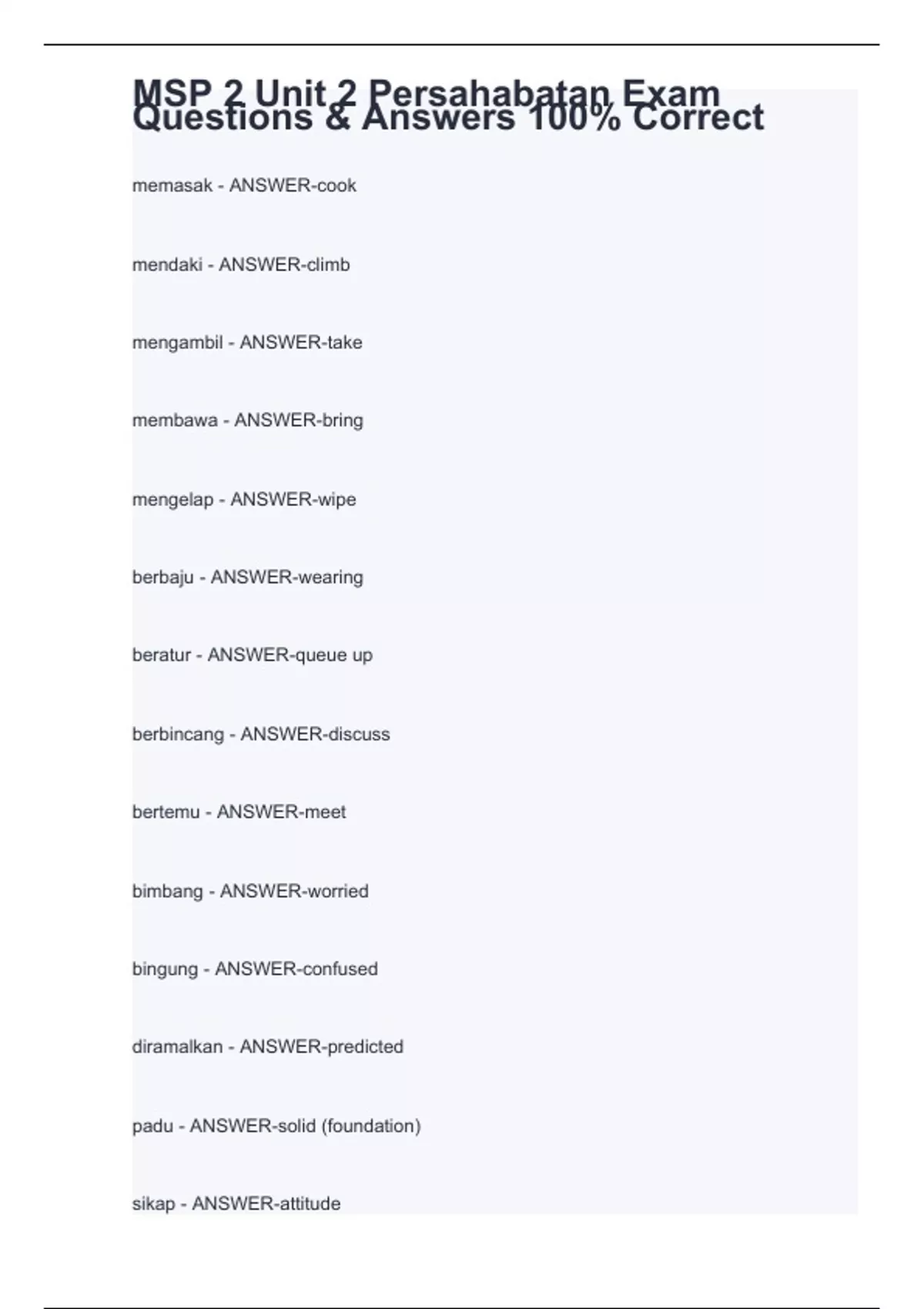 MSP 2 Unit 2 Persahabatan Exam Questions & Answers 100% Correct

memasak - ANSWER-cook

mendaki - ANSWER-climb

mengambil - ANSWER-take

membawa - ANSWER-bring

mengelap - ANSWER-wipe

berbaju - ANSWER-wearing

beratur - ANSWER-queue up

berbincang - ANSWER-discuss

bertemu - ANSWER-meet

bimbang - ANSWER-worried

bingung - ANSWER-confused

diramalkan - ANSWER-predicted

padu - ANSWER-solid (foundation)

sikap - ANSWER-attitude